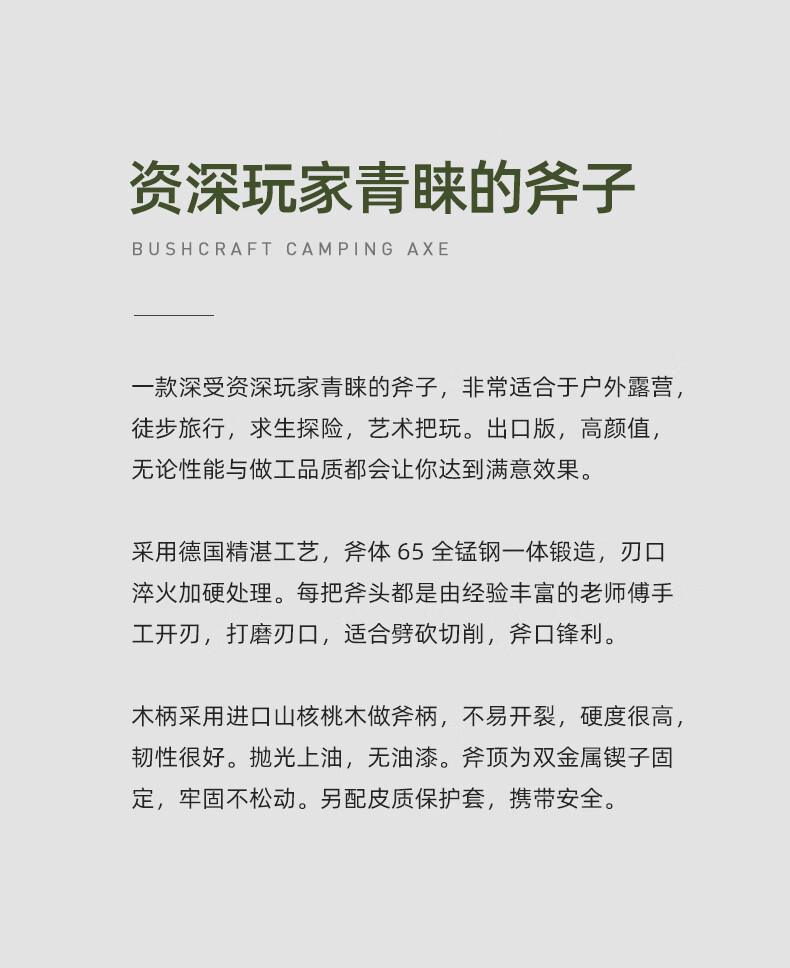 资深玩家青睐的斧子

BUSHCRAFT CAMPING AXE

一款深受资深玩家青睐的斧子，非常适合于户外露营，徒步旅行，求生探险，艺术把玩。出口版，高颜值，无论性能与做工品质都会让你达到满意效果。

采用德国精湛工艺，斧体 65 全锰钢一体锻造，刃口淬火加硬处理。每把斧头都是由经验丰富的老师傅手工开刃，打磨刃口，适合劈砍切削，斧口锋利。

木柄采用进口山核桃木做斧柄，不易开裂，硬度很高，韧性很好。抛光上油，无油漆。斧顶为双金属锲子固定，牢固不松动。另配皮质保护套，携带安全。